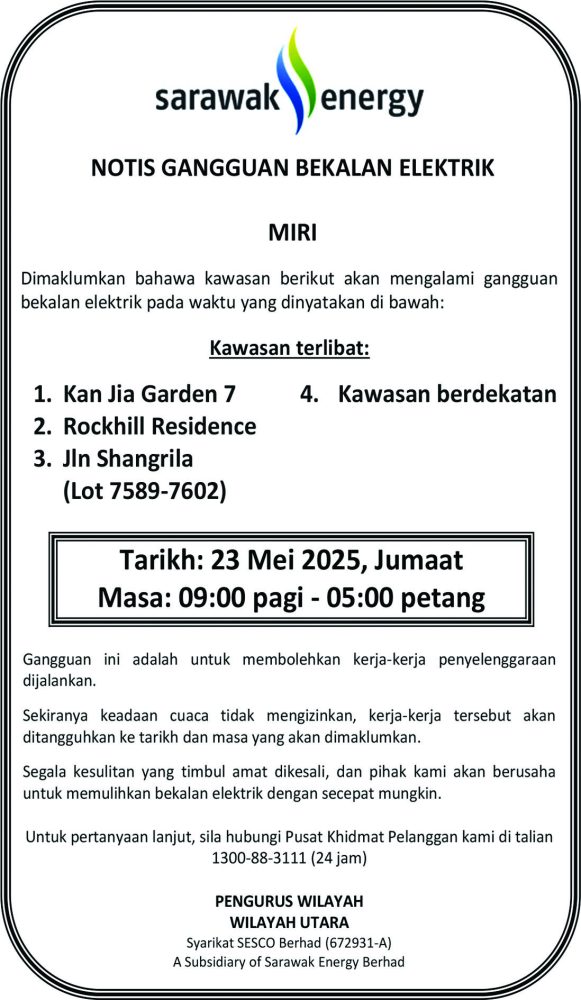 sarawak energy

NOTIS GANGGUAN BEKALAN ELEKTRIK

MIRI

Dimaklumkan bahawa kawasan berikut akan mengalami gangguan bekalan elektrik pada waktu yang dinyatakan di bawah:

Kawasan terlibat:

1. Kan Jia Garden 7
2. Rockhill Residence
3. Jln Shangrila (Lot 7589-7602)

4. Kawasan berdekatan

Tarikh: 23 Mei 2025, Jumaat
Masa: 09:00 pagi - 05:00 petang

Gangguan ini adalah untuk membolehkan kerja-kerja penyelenggaraan dijalankan.

Sekiranya keadaan cuaca tidak mengizinkan, kerja-kerja tersebut akan ditangguhkan ke tarikh dan masa yang akan dimaklumkan.

Segala kesulitan yang timbul amat dikesali, dan pihak kami akan berusaha untuk memulihkan bekalan elektrik dengan secepat mungkin.

Untuk pertanyaan lanjut, sila hubungi Pusat Khidmat Pelanggan kami di talian 1300-88-3111 (24 jam)

PENGURUS WILAYAH
WILAYAH UTARA
Syarikat SESCO Berhad (672931-A)
A Subsidiary of Sarawak Energy Berhad